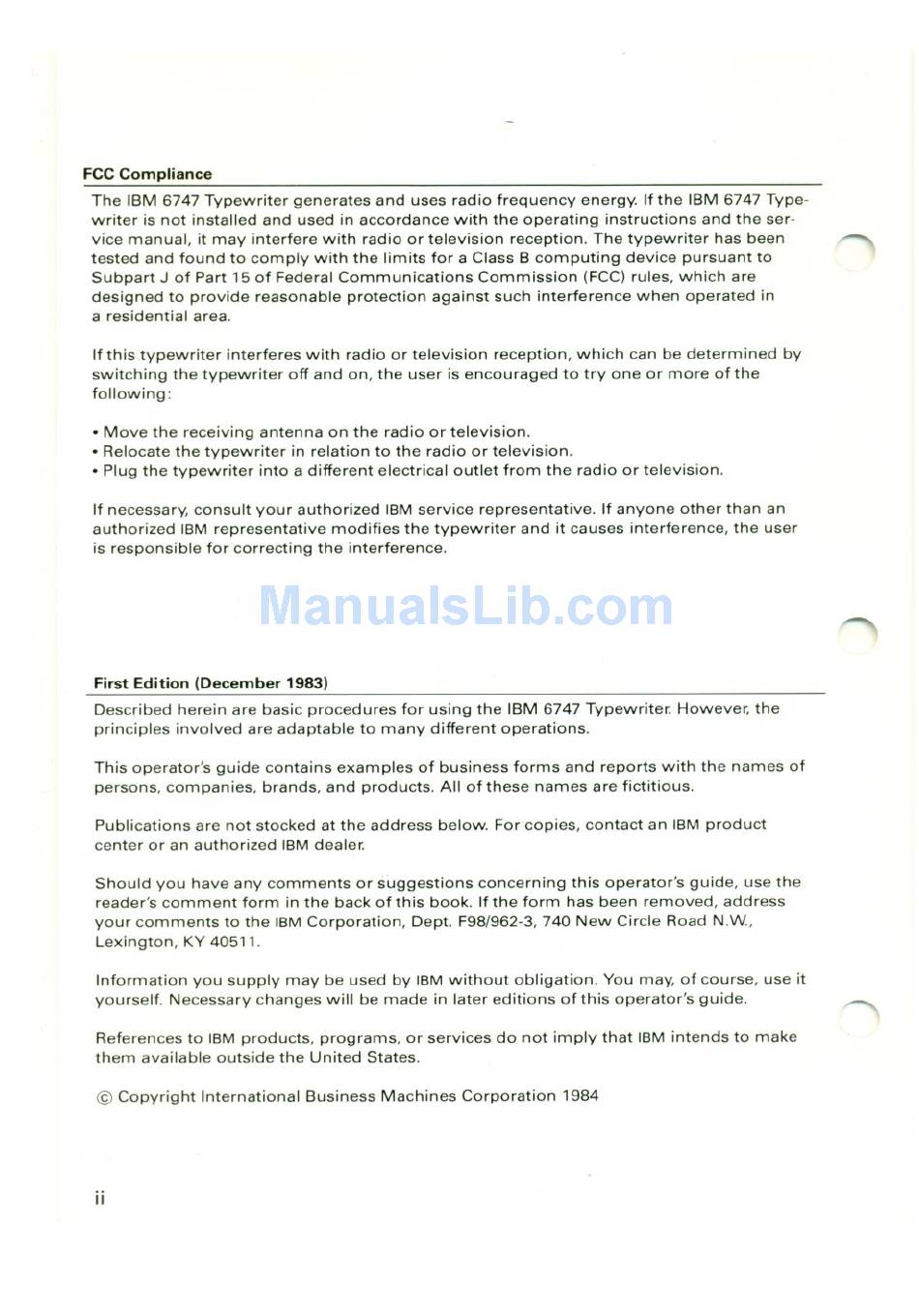 FCC Compliance

The IBM 6747 Typewriter generates and uses radio frequency energy. If the IBM 6747 Typewriter is not installed and used in accordance with the operating instructions and the service manual, it may interfere with radio or television reception. The typewriter has been tested and found to comply with the limits for a Class B computing device pursuant to Subpart J of Part 15 of Federal Communications Commission (FCC) rules, which are designed to provide reasonable protection against such interference when operated in a residential area.

If this typewriter interferes with radio or television reception, which can be determined by switching the typewriter off and on, the user is encouraged to try one or more of the following:

• Move the receiving antenna on the radio or television.
• Relocate the typewriter in relation to the radio or television.
• Plug the typewriter into a different electrical outlet from the radio or television.

If necessary, consult your authorized IBM service representative. If anyone other than an authorized IBM representative modifies the typewriter and it causes interference, the user is responsible for correcting the interference.

ManualsLib.com

First Edition (December 1983)

Described herein are basic procedures for using the IBM 6747 Typewriter. However, the principles involved are adaptable to many different operations.

This operator's guide contains examples of business forms and reports with the names of persons, companies, brands, and products. All of these names are fictitious.

Publications are not stocked at the address below. For copies, contact an IBM product center or an authorized IBM dealer.

Should you have any comments or suggestions concerning this operator's guide, use the reader's comment form in the back of this book. If the form has been removed, address your comments to the IBM Corporation, Dept. F98/962-3, 740 New Circle Road N.W., Lexington, KY 40511.

Information you supply may be used by IBM without obligation. You may, of course, use it yourself. Necessary changes will be made in later editions of this operator's guide.

References to IBM products, programs, or services do not imply that IBM intends to make them available outside the United States.

© Copyright International Business Machines Corporation 1984

ii